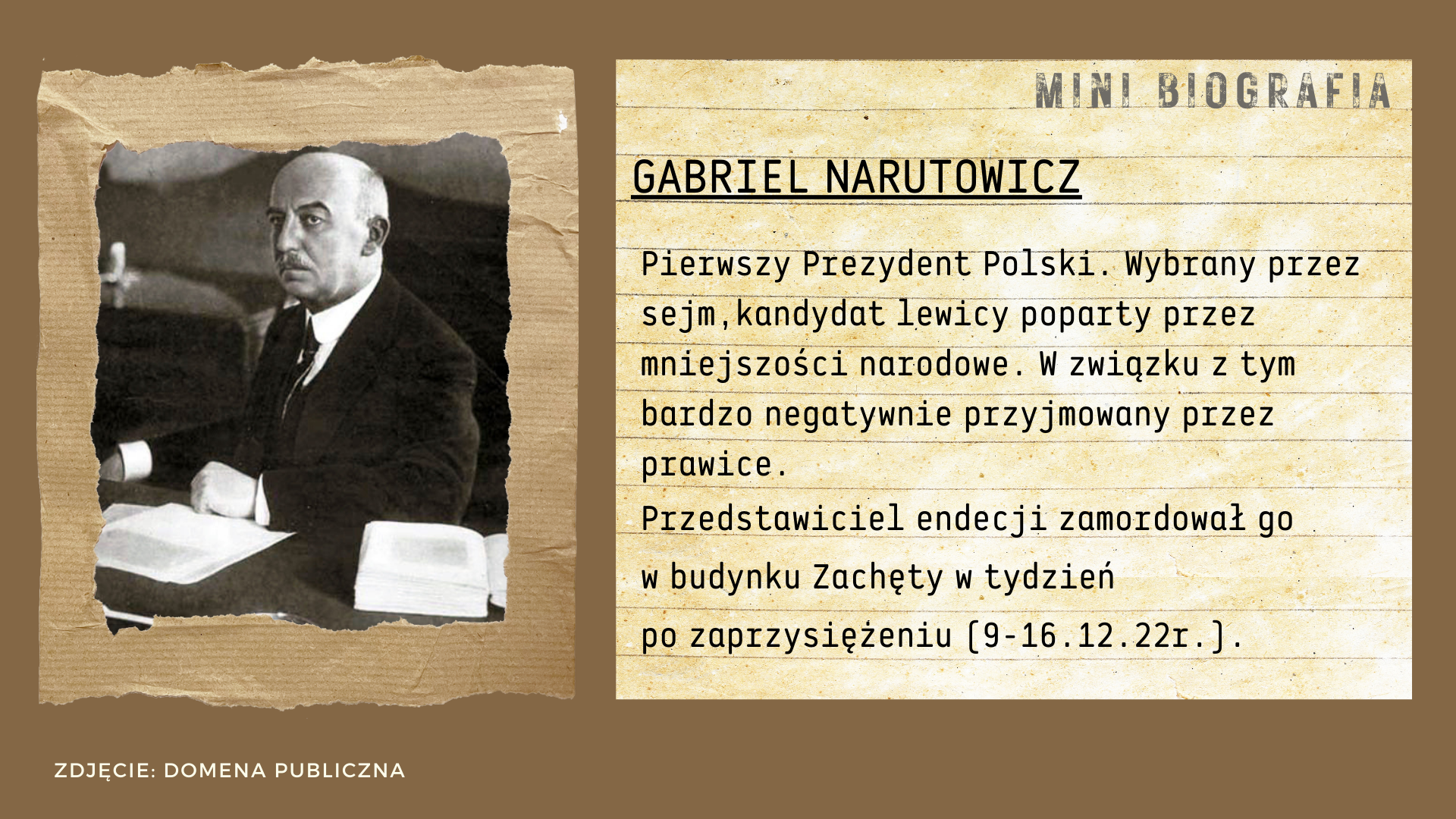 MINI BIOGRAFIA

GABRIEL NARUTOWICZ

Pierwszy Prezydent Polski. Wybrany przez sejm, kandydat lewicy poparty przez mniejszości narodowe. W związku z tym bardzo negatywnie przyjmowany przez prawice.
Przedstawiciel endecji zamordował go w budynku Zachęty w tydzień po zaprzysiężeniu (9-16.12.22r.).

ZDJĘCIE: DOMENA PUBLICZNA